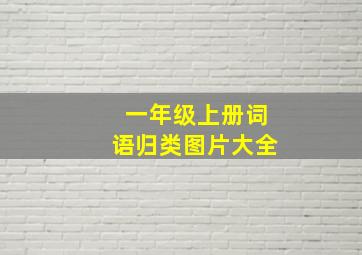 一年级上册词语归类图片大全